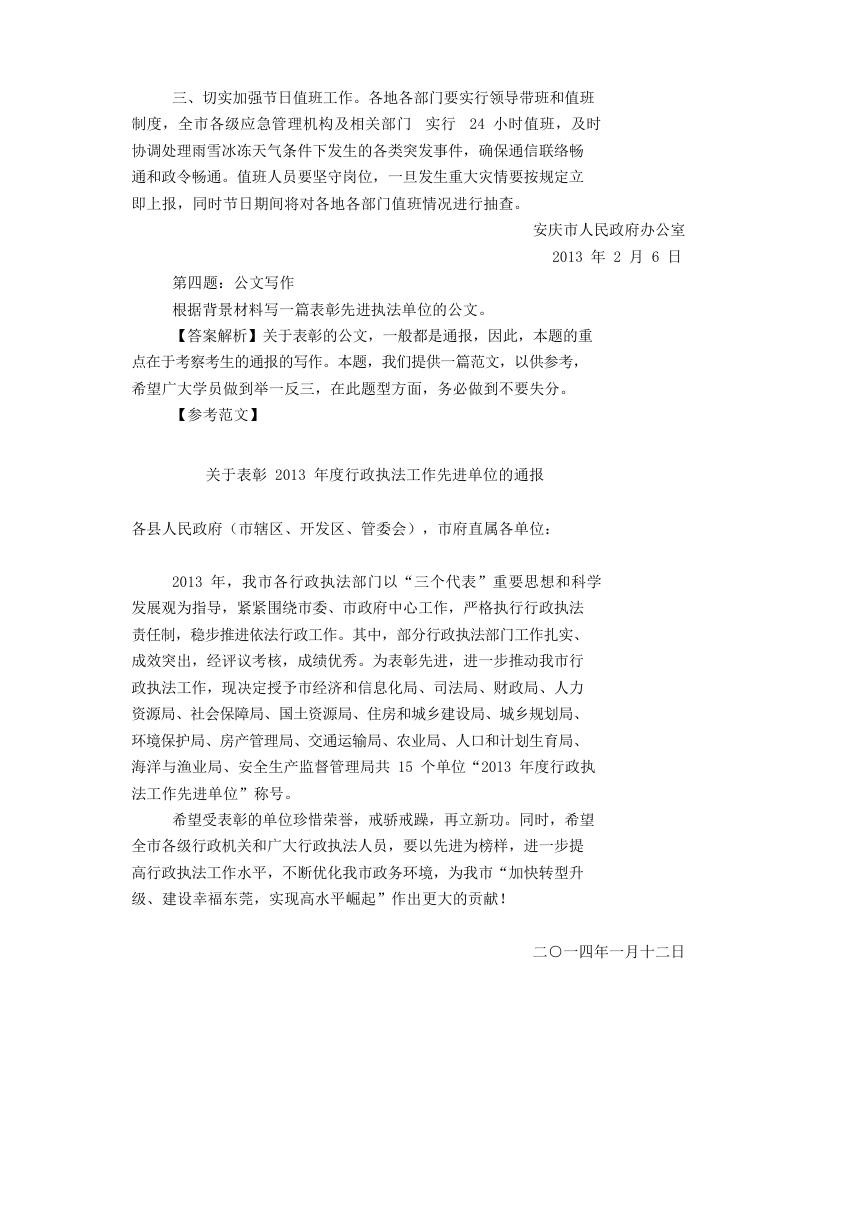 三、切实加强节日值班工作。各地各部门要实行领导带班和值班制度，全市各级应急管理机构及相关部门 实行 24 小时值班，及时协调处理雨雪冰冻天气条件下发生的各类突发事件，确保通信联络畅通和政令畅通。值班人员要坚守岗位，一旦发生重大灾情要按规定立即上报，同时节日期间将对各地各部门值班情况进行抽查。

安庆市人民政府办公室

2013 年 2 月 6 日

第四题：公文写作

根据背景材料写一篇表彰先进执法单位的公文。

【答案解析】关于表彰的公文，一般都是通报，因此，本题的重点在于考察考生的通报的写作。本题，我们提供一篇范文，以供参考，希望广大学员做到举一反三，在此题型方面，务必做到不要失分。

【参考范文】

关于表彰 2013 年度行政执法工作先进单位的通报

各县人民政府（市辖区、开发区、管委会），市府直属各单位：

2013 年，我市各行政执法部门以“三个代表”重要思想和科学发展观为指导，紧紧围绕市委、市政府中心工作，严格执行行政执法责任制，稳步推进依法行政工作。其中，部分行政执法部门工作扎实、成效突出，经评议考核，成绩优秀。为表彰先进，进一步推动我市行政执法工作，现决定授予市经济和信息化局、司法局、财政局、人力资源局、社会保障局、国土资源局、住房和城乡建设局、城乡规划局、环境保护局、房产管理局、交通运输局、农业局、人口和计划生育局、海洋与渔业局、安全生产监督管理局共 15 个单位“2013 年度行政执法工作先进单位”称号。

希望受表彰的单位珍惜荣誉，戒骄戒躁，再立新功。同时，希望全市各级行政机关和广大行政执法人员，要以先进为榜样，进一步提高行政执法工作水平，不断优化我市政务环境，为我市“加快转型升级、建设幸福东莞，实现高水平崛起”作出更大的贡献！

二〇一四年一月十二日